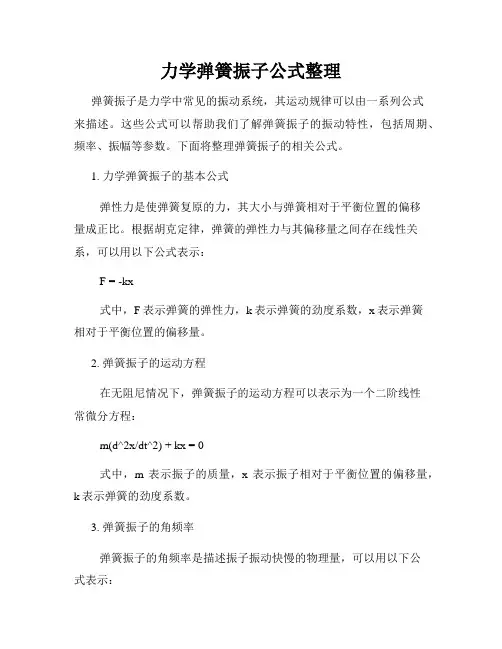 力学弹簧振子公式整理

弹簧振子是力学中常见的振动系统，其运动规律可以由一系列公式来描述。这些公式可以帮助我们了解弹簧振子的振动特性，包括周期、频率、振幅等参数。下面将整理弹簧振子的相关公式。

1. 力学弹簧振子的基本公式

弹性力是使弹簧复原的力，其大小与弹簧相对于平衡位置的偏移量成正比。根据胡克定律，弹簧的弹性力与其偏移量之间存在线性关系，可以用以下公式表示：

F = -kx

式中，F 表示弹簧的弹性力，k 表示弹簧的劲度系数，x 表示弹簧相对于平衡位置的偏移量。

2. 弹簧振子的运动方程

在无阻尼情况下，弹簧振子的运动方程可以表示为一个二阶线性常微分方程：

m(d^2x/dt^2) + kx = 0

式中，m 表示振子的质量，x 表示振子相对于平衡位置的偏移量，k 表示弹簧的劲度系数。

3. 弹簧振子的角频率

弹簧振子的角频率是描述振子振动快慢的物理量，可以用以下公式表示：